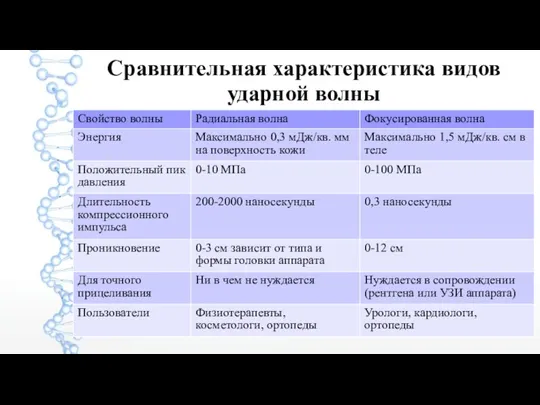 Сравнительная характеристика видов ударной волны

| Свойство волны | Радиальная волна | Фокусированная волна |
|---|---|---|
| Энергия | Максимально 0,3 мДж/кв. мм на поверхность кожи | Максимально 1,5 мДж/кв. см в теле |
| Положительный пик давления | 0-10 МПа | 0-100 МПа |
| Длительность компрессионного импульса | 200-2000 наносекунды | 0,3 наносекунды |
| Проникновение | 0-3 см зависит от типа и формы головки аппарата | 0-12 см |
| Для точного прицеливания | Ни в чем не нуждается | Нуждается в сопровождении (рентгена или УЗИ аппарата) |
| Пользователи | Физиотерапевты, косметологи, ортопеды | Урологи, кардиологи, ортопеды |